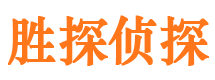 胜探侦探